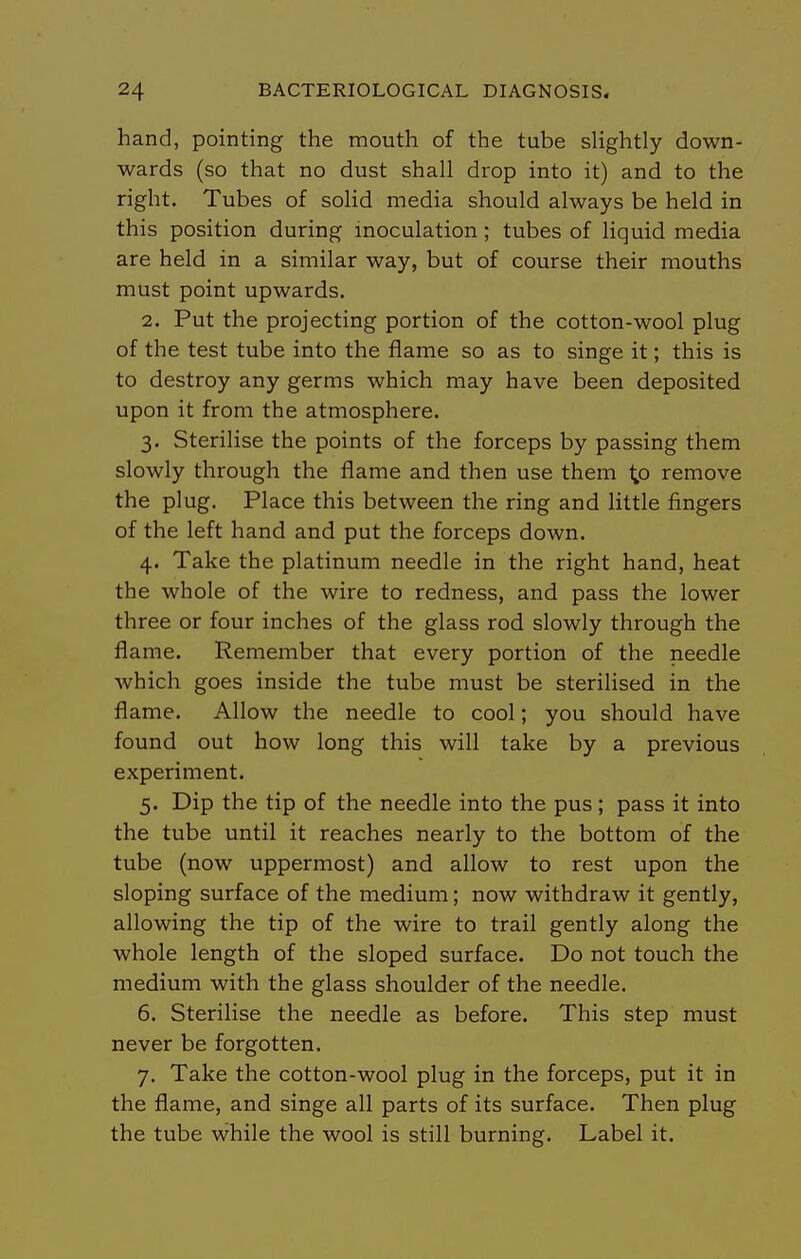 24 BACTERIOLOGICAL DIAGNOSIS.

hand, pointing the mouth of the tube slightly downwards (so that no dust shall drop into it) and to the right. Tubes of solid media should always be held in this position during inoculation; tubes of liquid media are held in a similar way, but of course their mouths must point upwards.

2. Put the projecting portion of the cotton-wool plug of the test tube into the flame so as to singe it; this is to destroy any germs which may have been deposited upon it from the atmosphere.

3. Sterilise the points of the forceps by passing them slowly through the flame and then use them to remove the plug. Place this between the ring and little fingers of the left hand and put the forceps down.

4. Take the platinum needle in the right hand, heat the whole of the wire to redness, and pass the lower three or four inches of the glass rod slowly through the flame. Remember that every portion of the needle which goes inside the tube must be sterilised in the flame. Allow the needle to cool; you should have found out how long this will take by a previous experiment.

5. Dip the tip of the needle into the pus; pass it into the tube until it reaches nearly to the bottom of the tube (now uppermost) and allow to rest upon the sloping surface of the medium; now withdraw it gently, allowing the tip of the wire to trail gently along the whole length of the sloped surface. Do not touch the medium with the glass shoulder of the needle.

6. Sterilise the needle as before. This step must never be forgotten.

7. Take the cotton-wool plug in the forceps, put it in the flame, and singe all parts of its surface. Then plug the tube while the wool is still burning. Label it.